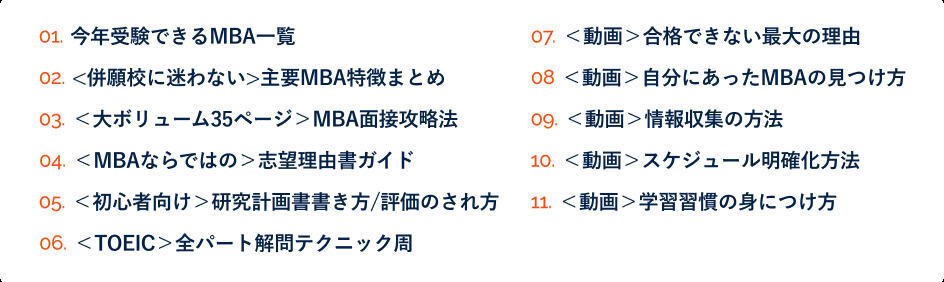 01. 今年受験できるMBA一覧

02. <併願校に迷わない>主要MBA特徴まとめ

03. ＜大ボリューム35ページ＞MBA面接攻略法

04. ＜MBAならではの＞志望理由書ガイド

05. ＜初心者向け＞研究計画書書き方/評価のされ方

06. ＜TOEIC＞全パート解問テクニック周

07. ＜動画＞合格できない最大の理由

08 ＜動画＞自分にあったMBAの見つけ方

09. ＜動画＞情報収集の方法

10. ＜動画＞スケジュール明確化方法

11. ＜動画＞学習習慣の身につけ方